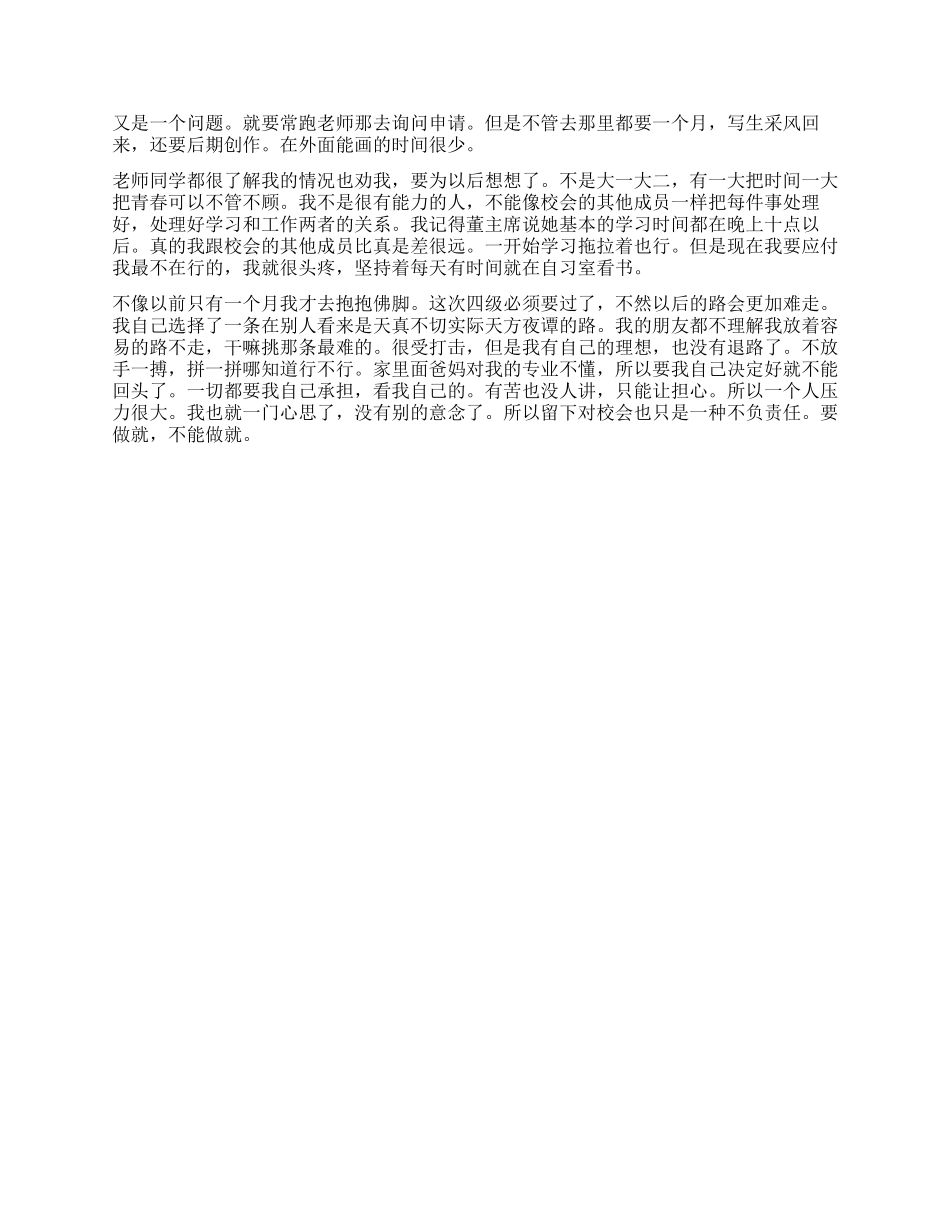 又是一个问题。就要常跑老师那去询问申请。但是不管去那里都要一个月，写生采风回来，还要后期创作。在外面能画的时间很少。

老师同学都很了解我的情况也劝我，要为以后想想了。不是大一大二，有一大把时间一大把青春可以不管不顾。我不是很有能力的人，不能像校会的其他成员一样把每件事处理好，处理好学习和工作两者的关系。我记得董主席说她基本的学习时间都在晚上十点以后。真的我跟校会的其他成员比真是差很远。一开始学习拖拉着也行。但是现在我要应付我最不在行的，我就很头疼，坚持着每天有时间就在自习室看书。

不像以前只有一个月我才去抱抱佛脚。这次四级必须要过了，不然以后的路会更加难走。我自己选择了一条在别人看来是天真不切实际天方夜谭的路。我的朋友都不理解我放着容易的路不走，干嘛挑那条最难的。很受打击，但是我有自己的理想，也没有退路了。不放手一搏，拼一拼哪知道行不行。家里面爸妈对我的专业不懂，所以要我自己决定好就不能回头了。一切都要我自己承担，看我自己的。有苦也没人讲，只能让担心。所以一个人压力很大。我也就一门心思了，没有别的意念了。所以留下对校会也只是一种不负责任。要做就，不能做就。